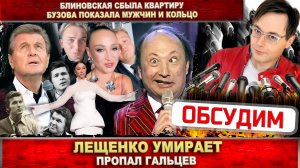 БЛИНОВСКАЯ СБЫЛА КВАРТИРУ
БУЗОВА ПОКАЗАЛА МУЖЧИН И КОЛЬЦО

ОБСУДИМ

ЛЕЩЕНКО УМИРАЕТ
ПРОПАЛ ГАЛЬЦЕВ